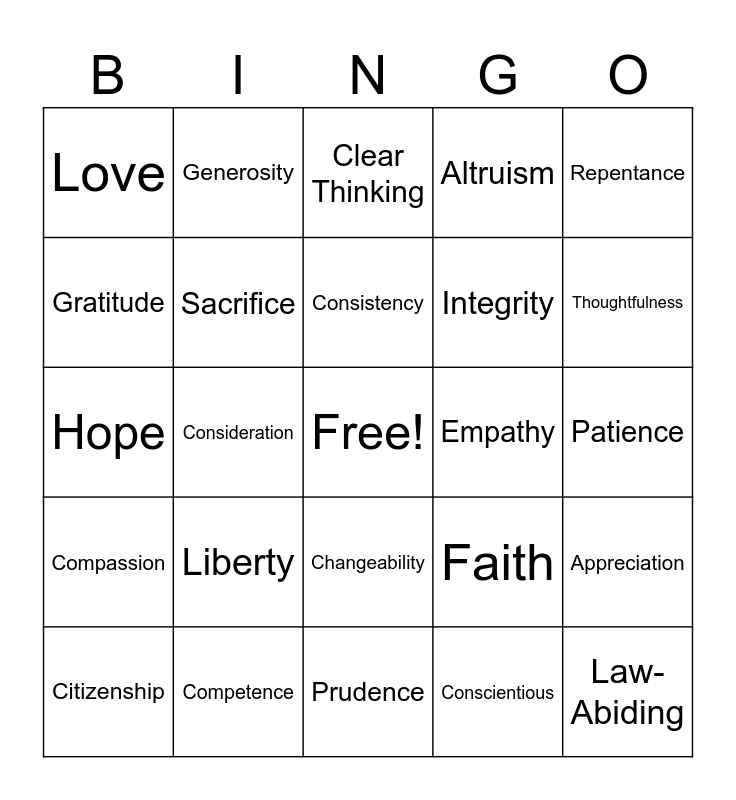 | B | I | N | G | O |
|---|---|---|---|---|
| Love | Generosity | Clear Thinking | Altruism | Repentance |
| Gratitude | Sacrifice | Consistency | Integrity | Thoughtfulness |
| Hope | Consideration | Free! | Empathy | Patience |
| Compassion | Liberty | Changeability | Faith | Appreciation |
| Citizenship | Competence | Prudence | Conscientious | Law-Abiding |